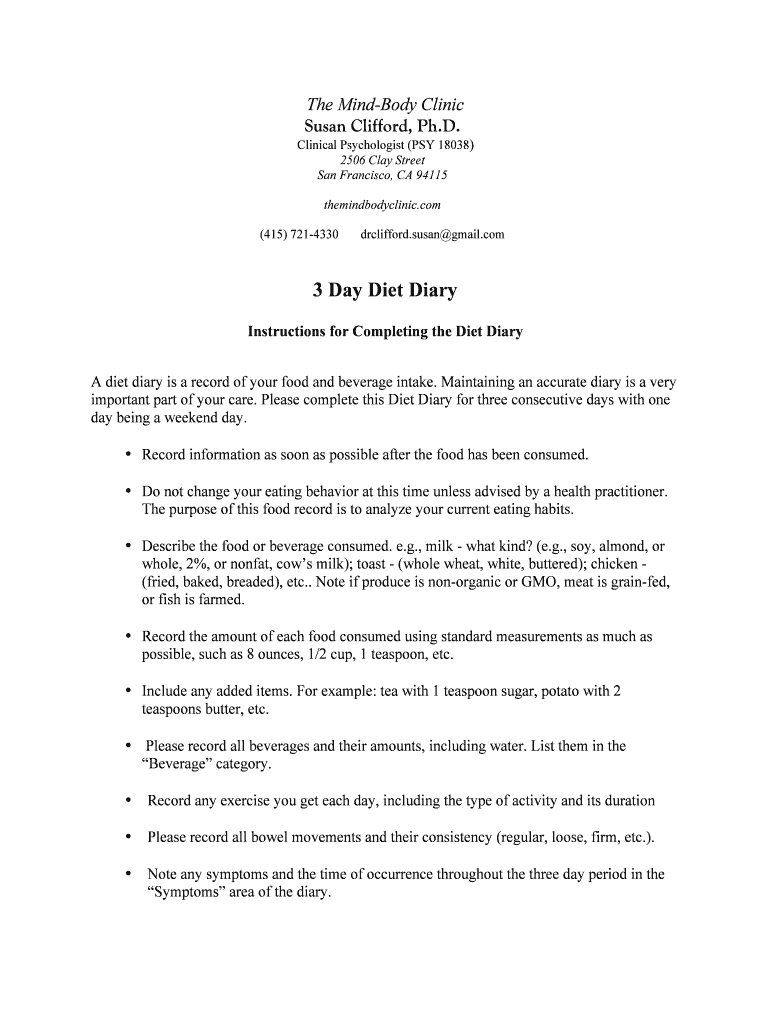 The Mind-Body Clinic
Susan Clifford, Ph.D.
Clinical Psychologist (PSY 18038)
2506 Clay Street
San Francisco, CA 94115

themindbodyclinic.com

(415) 721-4330 drclifford.susan@gmail.com

3 Day Diet Diary

Instructions for Completing the Diet Diary

A diet diary is a record of your food and beverage intake. Maintaining an accurate diary is a very important part of your care. Please complete this Diet Diary for three consecutive days with one day being a weekend day.

• Record information as soon as possible after the food has been consumed.

• Do not change your eating behavior at this time unless advised by a health practitioner. The purpose of this food record is to analyze your current eating habits.

• Describe the food or beverage consumed. e.g., milk - what kind? (e.g., soy, almond, or whole, 2%, or nonfat, cow's milk); toast - (whole wheat, white, buttered); chicken - (fried, baked, breaded), etc.. Note if produce is non-organic or GMO, meat is grain-fed, or fish is farmed.

• Record the amount of each food consumed using standard measurements as much as possible, such as 8 ounces, 1/2 cup, 1 teaspoon, etc.

• Include any added items. For example: tea with 1 teaspoon sugar, potato with 2 teaspoons butter, etc.

• Please record all beverages and their amounts, including water. List them in the "Beverage" category.

• Record any exercise you get each day, including the type of activity and its duration

• Please record all bowel movements and their consistency (regular, loose, firm, etc.).

• Note any symptoms and the time of occurrence throughout the three day period in the "Symptoms" area of the diary.